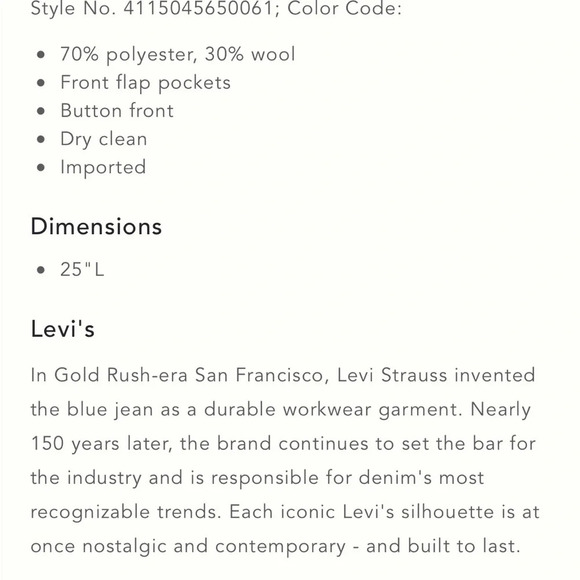 Style No. 4115045650061; Color Code:

- 70% polyester, 30% wool
- Front flap pockets
- Button front
- Dry clean
- Imported

Dimensions

- 25"L

Levi's

In Gold Rush-era San Francisco, Levi Strauss invented the blue jean as a durable workwear garment. Nearly 150 years later, the brand continues to set the bar for the industry and is responsible for denim's most recognizable trends. Each iconic Levi's silhouette is at once nostalgic and contemporary - and built to last.